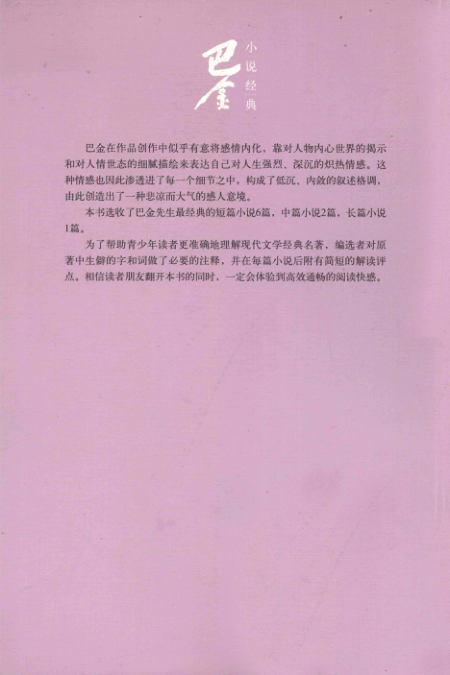 巴金
小说经典

巴金在作品创作中似乎有意将感情内化，靠对人物内心世界的揭示和对人情世态的细腻描绘来表达自己对人生强烈、深沉的炽热情感。这种情感也因此渗透进了每一个细节之中，构成了低沉、内敛的叙述格调，由此创造出了一种悲凉而大气的感人意境。

本书选收了巴金先生最经典的短篇小说6篇，中篇小说2篇，长篇小说1篇。

为了帮助青少年读者更准确地理解现代文学经典名著，编选者对原著中生僻的字和词做了必要的注释，并在每篇小说后附有简短的解读评点。相信读者朋友翻开本书的同时，一定会体验到高效通畅的阅读快感。